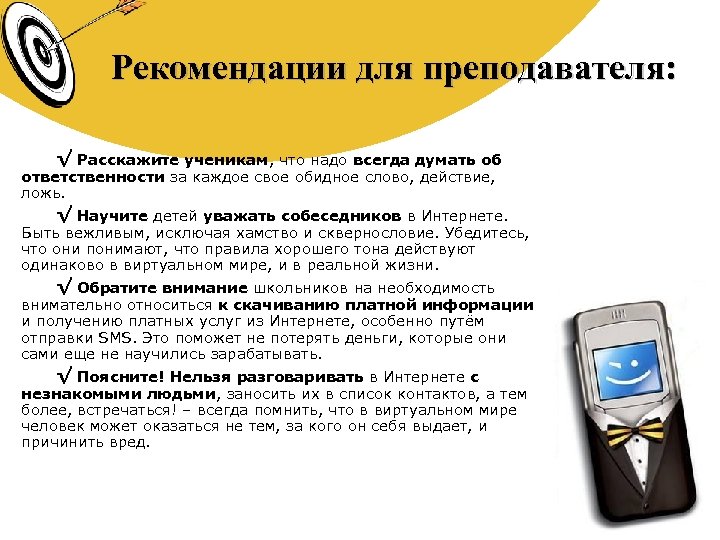 Рекомендации для преподавателя:

√ Расскажите ученикам, что надо всегда думать об ответственности за каждое свое обидное слово, действие, ложь.

√ Научите детей уважать собеседников в Интернете. Быть вежливым, исключая хамство и сквернословие. Убедитесь, что они понимают, что правила хорошего тона действуют одинаково в виртуальном мире, и в реальной жизни.

√ Обратите внимание школьников на необходимость внимательно относиться к скачиванию платной информации и получению платных услуг из Интернете, особенно путём отправки SMS. Это поможет не потерять деньги, которые они сами еще не научились зарабатывать.

√ Поясните! Нельзя разговаривать в Интернете с незнакомыми людьми, заносить их в список контактов, а тем более, встречаться! – всегда помнить, что в виртуальном мире человек может оказаться не тем, за кого он себя выдает, и причинить вред.